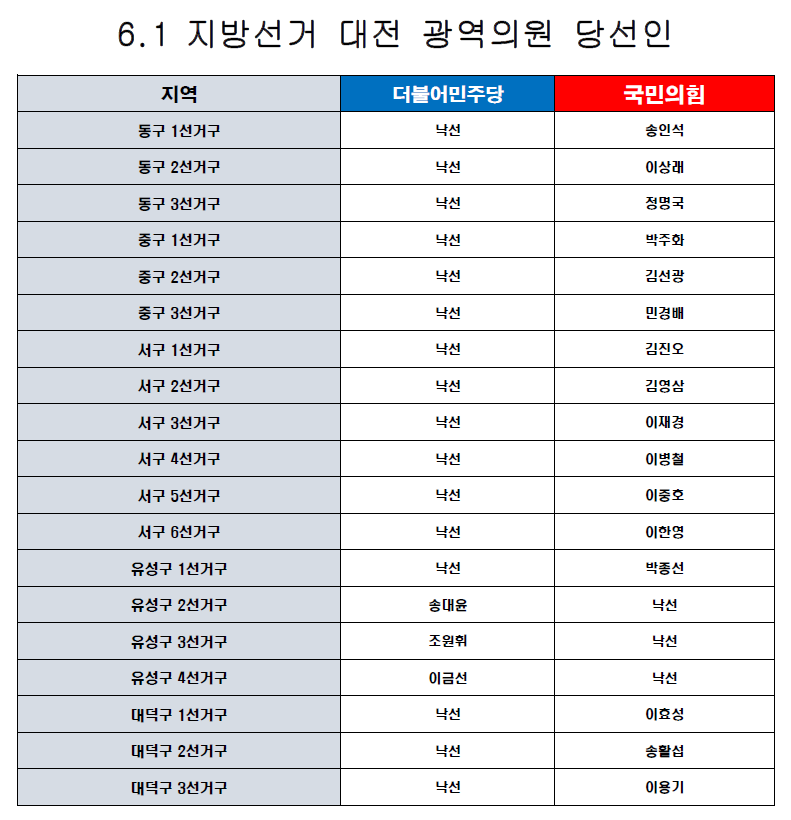 6.1 지방선거 대전 광역의원 당선인

| 지역 | 더불어민주당 | 국민의힘 |
|---|---|---|
| 동구 1선거구 | 낙선 | 송인석 |
| 동구 2선거구 | 낙선 | 이상래 |
| 동구 3선거구 | 낙선 | 정명국 |
| 중구 1선거구 | 낙선 | 박주화 |
| 중구 2선거구 | 낙선 | 김선광 |
| 중구 3선거구 | 낙선 | 민경배 |
| 서구 1선거구 | 낙선 | 김진오 |
| 서구 2선거구 | 낙선 | 김영삼 |
| 서구 3선거구 | 낙선 | 이재경 |
| 서구 4선거구 | 낙선 | 이병철 |
| 서구 5선거구 | 낙선 | 이중호 |
| 서구 6선거구 | 낙선 | 이한영 |
| 유성구 1선거구 | 낙선 | 박종선 |
| 유성구 2선거구 | 송대윤 | 낙선 |
| 유성구 3선거구 | 조원휘 | 낙선 |
| 유성구 4선거구 | 이금선 | 낙선 |
| 대덕구 1선거구 | 낙선 | 이효성 |
| 대덕구 2선거구 | 낙선 | 송활섭 |
| 대덕구 3선거구 | 낙선 | 이용기 |